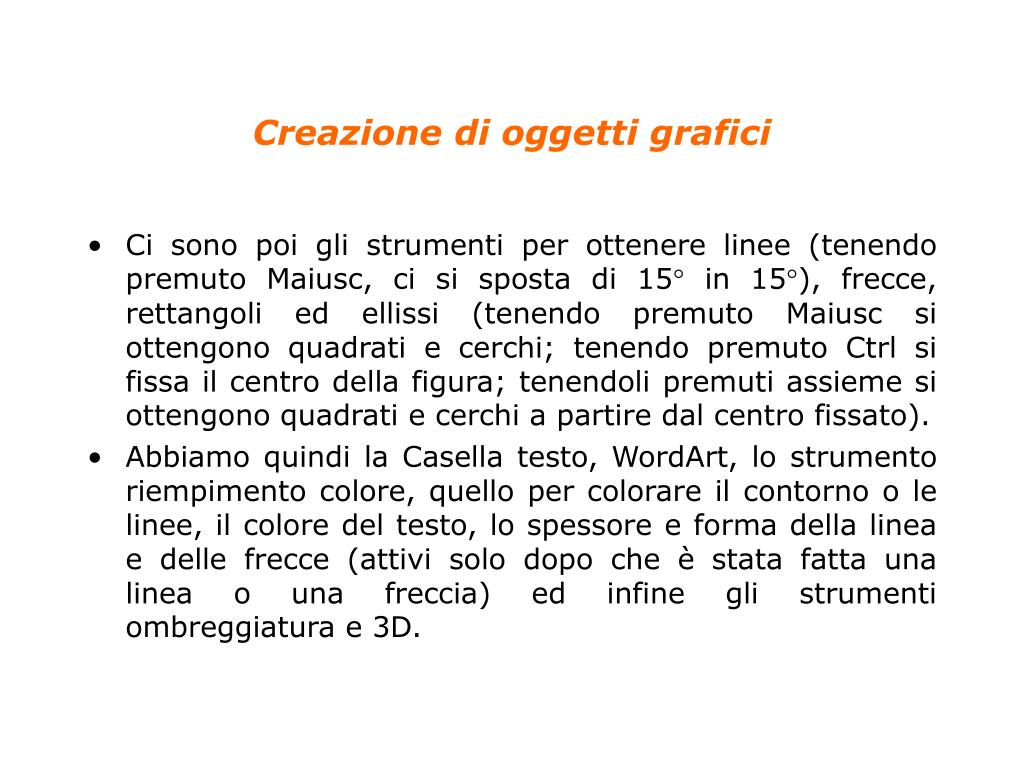 Creazione di oggetti grafici

• Ci sono poi gli strumenti per ottenere linee (tenendo premuto Maiusc, ci si sposta di 15° in 15°), frecce, rettangoli ed ellissi (tenendo premuto Maiusc si ottengono quadrati e cerchi; tenendo premuto Ctrl si fissa il centro della figura; tenendoli premuti assieme si ottengono quadrati e cerchi a partire dal centro fissato).

• Abbiamo quindi la Casella testo, WordArt, lo strumento riempimento colore, quello per colorare il contorno o le linee, il colore del testo, lo spessore e forma della linea e delle frecce (attivi solo dopo che è stata fatta una linea o una freccia) ed infine gli strumenti ombreggiatura e 3D.